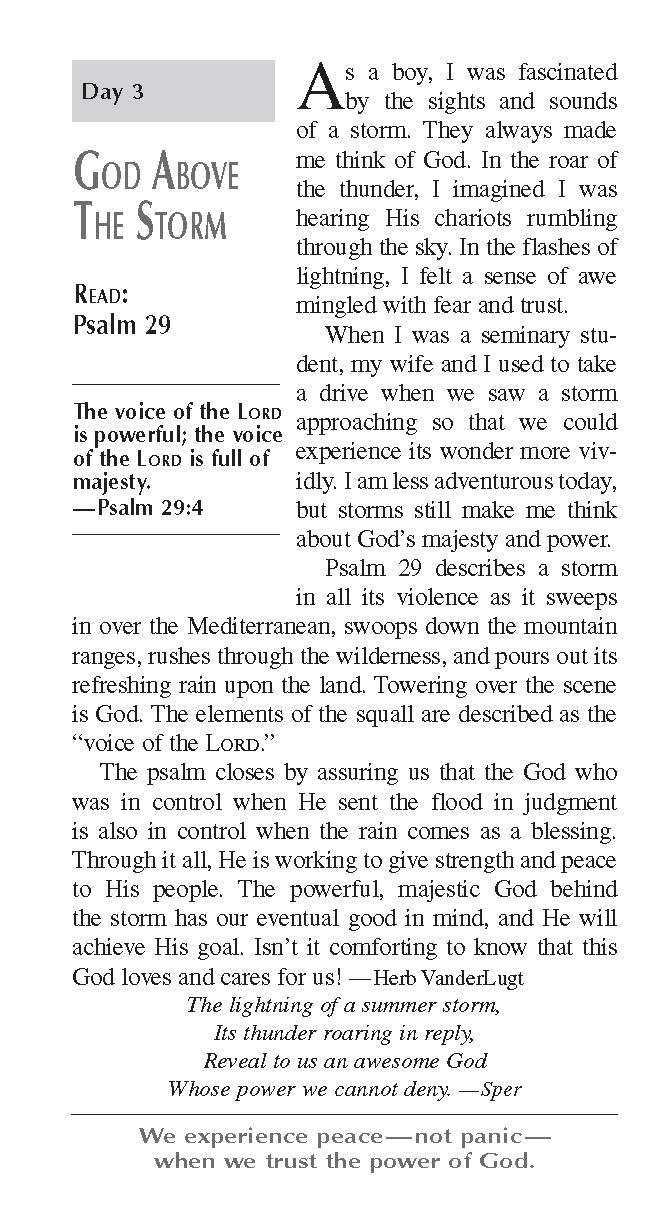 Day 3

GOD ABOVE THE STORM

READ:
Psalm 29

The voice of the LORD is powerful; the voice of the LORD is full of majesty.
—Psalm 29:4

As a boy, I was fascinated by the sights and sounds of a storm. They always made me think of God. In the roar of the thunder, I imagined I was hearing His chariots rumbling through the sky. In the flashes of lightning, I felt a sense of awe mingled with fear and trust.

When I was a seminary student, my wife and I used to take a drive when we saw a storm approaching so that we could experience its wonder more vividly. I am less adventurous today, but storms still make me think about God's majesty and power.

Psalm 29 describes a storm in all its violence as it sweeps in over the Mediterranean, swoops down the mountain ranges, rushes through the wilderness, and pours out its refreshing rain upon the land. Towering over the scene is God. The elements of the squall are described as the "voice of the LORD."

The psalm closes by assuring us that the God who was in control when He sent the flood in judgment is also in control when the rain comes as a blessing. Through it all, He is working to give strength and peace to His people. The powerful, majestic God behind the storm has our eventual good in mind, and He will achieve His goal. Isn't it comforting to know that this God loves and cares for us! —Herb VanderLugt

The lightning of a summer storm,
Its thunder roaring in reply,
Reveal to us an awesome God
Whose power we cannot deny. —Sper

We experience peace—not panic—when we trust the power of God.